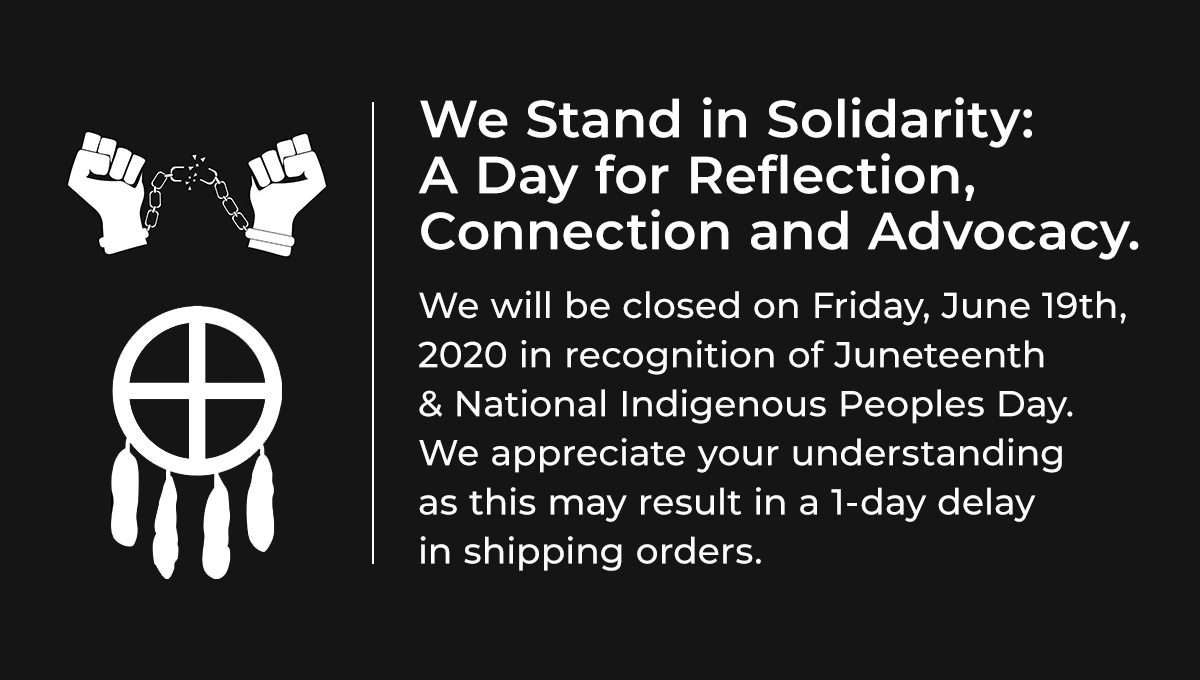 We Stand in Solidarity: A Day for Reflection, Connection and Advocacy.

We will be closed on Friday, June 19th, 2020 in recognition of Juneteenth & National Indigenous Peoples Day. We appreciate your understanding as this may result in a 1-day delay in shipping orders.